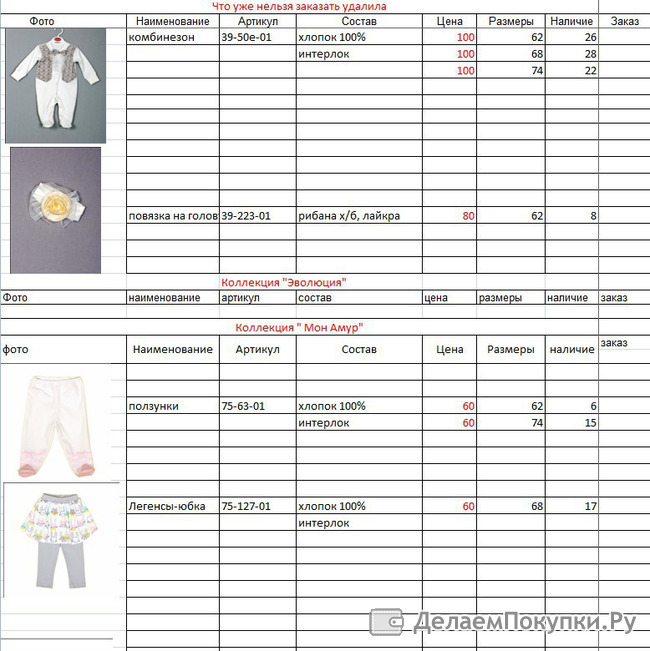 Что уже нельзя заказать удалила

| Фото | Наименование | Артикул | Состав | Цена | Размеры | Наличие | Заказ |
|---|---|---|---|---|---|---|---|
| | комбинезон | 39-50е-01 | хлопок 100% | 100 | 62 | 26 | |
| | | | интерлок | 100 | 68 | 28 | |
| | | | | 100 | 74 | 22 | |
| | повязка на голов | 39-223-01 | рибана х/б, лайкра | 80 | 62 | 8 | |

Коллекция "Эволюция"

| Фото | наименование | артикул | состав | цена | размеры | наличие | заказ |
|---|---|---|---|---|---|---|---|

Коллекция " Мон Амур"

| фото | Наименование | Артикул | Состав | Цена | Размеры | наличие | заказ |
|---|---|---|---|---|---|---|---|
| | ползунки | 75-63-01 | хлопок 100% | 60 | 62 | 6 | |
| | | | интерлок | 60 | 74 | 15 | |
| | Легенсы-юбка | 75-127-01 | хлопок 100% | 60 | 68 | 17 | |
| | | | интерлок | | | | |

ДелаемПокупки.Ру